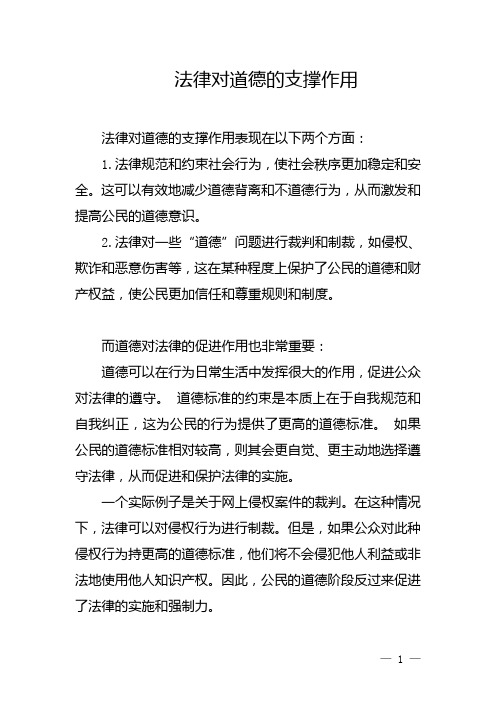 法律对道德的支撑作用

法律对道德的支撑作用表现在以下两个方面：

1. 法律规范和约束社会行为，使社会秩序更加稳定和安全。这可以有效地减少道德背离和不道德行为，从而激发和提高公民的道德意识。

2. 法律对一些“道德”问题进行裁判和制裁，如侵权、欺诈和恶意伤害等，这在某种程度上保护了公民的道德和财产权益，使公民更加信任和尊重规则和制度。

而道德对法律的促进作用也非常重要：

道德可以在行为日常生活中发挥很大的作用，促进公众对法律的遵守。 道德标准的约束是本质上在于自我规范和自我纠正，这为公民的行为提供了更高的道德标准。 如果公民的道德标准相对较高，则其会更自觉、更主动地选择遵守法律，从而促进和保护法律的实施。

一个实际例子是关于网上侵权案件的裁判。在这种情况下，法律可以对侵权行为进行制裁。但是，如果公众对此种侵权行为持更高的道德标准，他们将不会侵犯他人利益或非法地使用他人知识产权。因此，公民的道德阶段反过来促进了法律的实施和强制力。

— 1 —